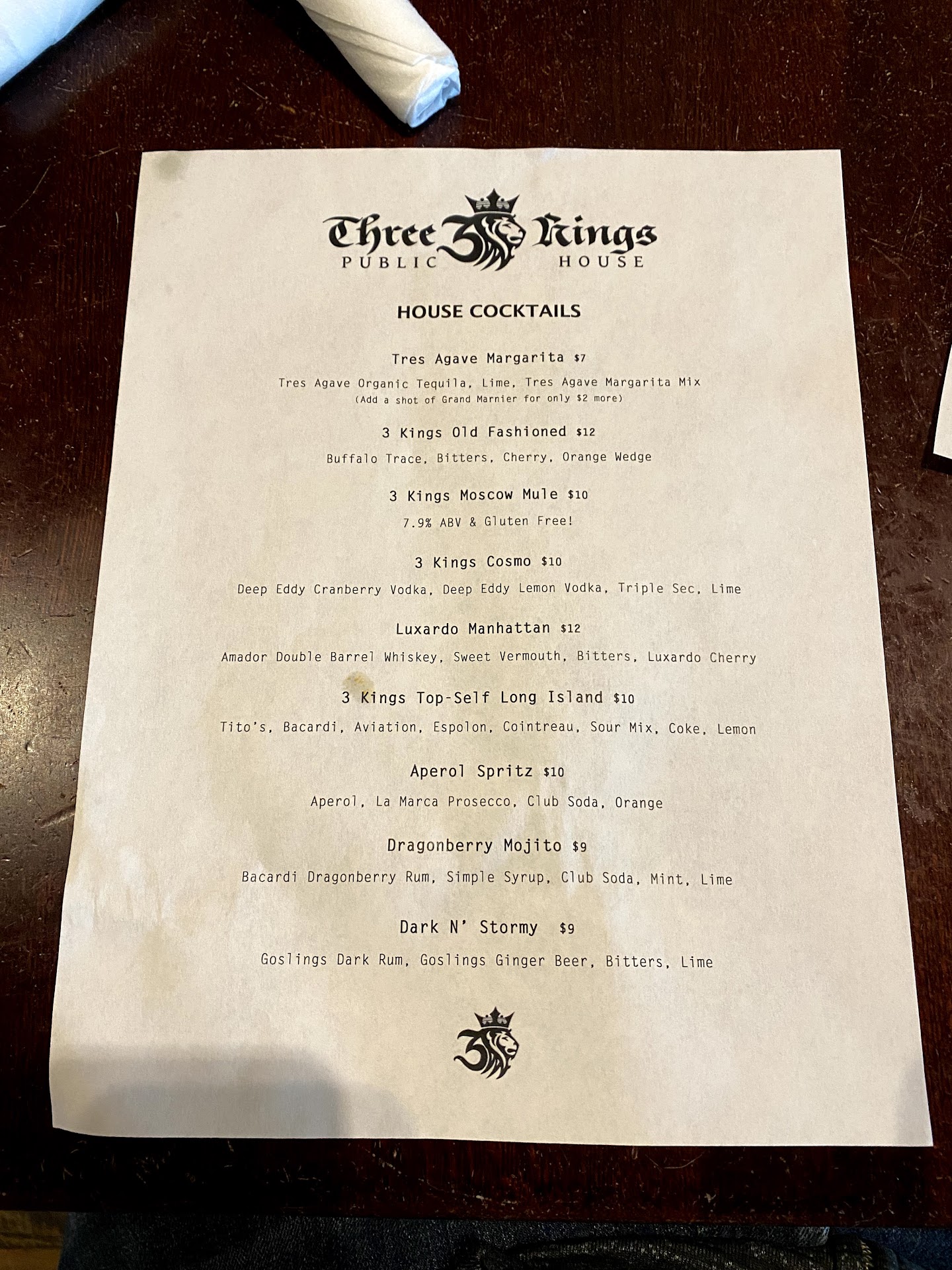 Three Kings
PUBLIC HOUSE

HOUSE COCKTAILS

Tres Agave Margarita $7

Tres Agave Organic Tequila, Lime, Tres Agave Margarita Mix
(Add a shot of Grand Marnier for only $2 more)

3 Kings Old Fashioned $12

Buffalo Trace, Bitters, Cherry, Orange Wedge

3 Kings Moscow Mule $10

7.9% ABV & Gluten Free!

3 Kings Cosmo $10

Deep Eddy Cranberry Vodka, Deep Eddy Lemon Vodka, Triple Sec, Lime

Luxardo Manhattan $12

Amador Double Barrel Whiskey, Sweet Vermouth, Bitters, Luxardo Cherry

3 Kings Top-Self Long Island $10

Tito's, Bacardi, Aviation, Espolon, Cointreau, Sour Mix, Coke, Lemon

Aperol Spritz $10

Aperol, La Marca Prosecco, Club Soda, Orange

Dragonberry Mojito $9

Bacardi Dragonberry Rum, Simple Syrup, Club Soda, Mint, Lime

Dark N' Stormy $9

Goslings Dark Rum, Goslings Ginger Beer, Bitters, Lime